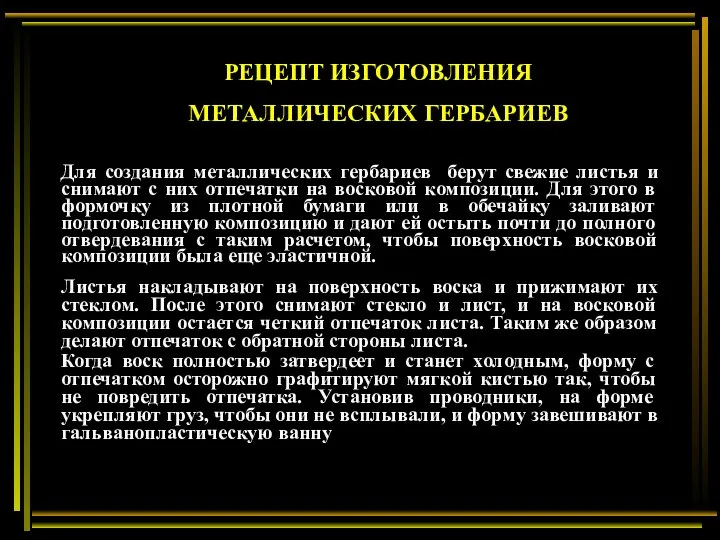 РЕЦЕПТ ИЗГОТОВЛЕНИЯ

МЕТАЛЛИЧЕСКИХ ГЕРБАРИЕВ

Для создания металлических гербариев берут свежие листья и снимают с них отпечатки на восковой композиции. Для этого в формочку из плотной бумаги или в обечайку заливают подготовленную композицию и дают ей остыть почти до полного отвердевания с таким расчетом, чтобы поверхность восковой композиции была еще эластичной.

Листья накладывают на поверхность воска и прижимают их стеклом. После этого снимают стекло и лист, и на восковой композиции остается четкий отпечаток листа. Таким же образом делают отпечаток с обратной стороны листа.

Когда воск полностью затвердеет и станет холодным, форму с отпечатком осторожно графитируют мягкой кистью так, чтобы не повредить отпечатка. Установив проводники, на форме укрепляют груз, чтобы они не всплывали, и форму завешивают в гальванопластическую ванну